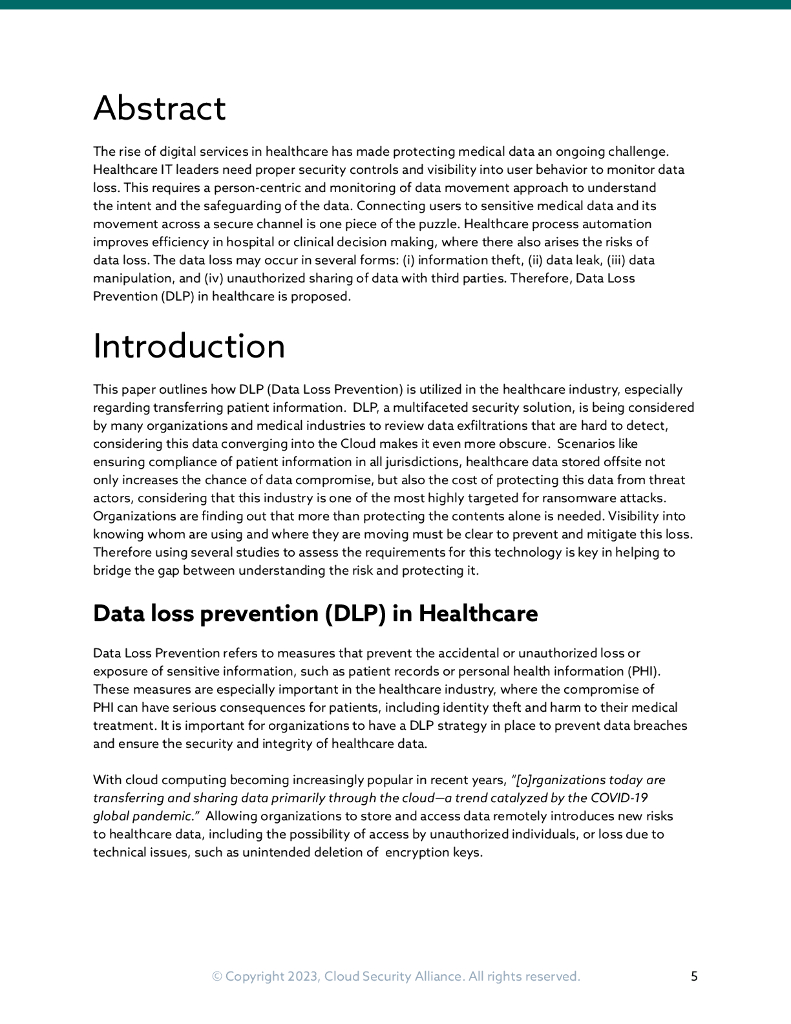 Abstract

The rise of digital services in healthcare has made protecting medical data an ongoing challenge. Healthcare IT leaders need proper security controls and visibility into user behavior to monitor data loss. This requires a person-centric and monitoring of data movement approach to understand the intent and the safeguarding of the data. Connecting users to sensitive medical data and its movement across a secure channel is one piece of the puzzle. Healthcare process automation improves efficiency in hospital or clinical decision making, where there also arises the risks of data loss. The data loss may occur in several forms: (i) information theft, (ii) data leak, (iii) data manipulation, and (iv) unauthorized sharing of data with third parties. Therefore, Data Loss Prevention (DLP) in healthcare is proposed.

Introduction

This paper outlines how DLP (Data Loss Prevention) is utilized in the healthcare industry, especially regarding transferring patient information. DLP, a multifaceted security solution, is being considered by many organizations and medical industries to review data exfiltrations that are hard to detect, considering this data converging into the Cloud makes it even more obscure. Scenarios like ensuring compliance of patient information in all jurisdictions, healthcare data stored offsite not only increases the chance of data compromise, but also the cost of protecting this data from threat actors, considering that this industry is one of the most highly targeted for ransomware attacks. Organizations are finding out that more than protecting the contents alone is needed. Visibility into knowing whom are using and where they are moving must be clear to prevent and mitigate this loss. Therefore using several studies to assess the requirements for this technology is key in helping to bridge the gap between understanding the risk and protecting it.

Data loss prevention (DLP) in Healthcare

Data Loss Prevention refers to measures that prevent the accidental or unauthorized loss or exposure of sensitive information, such as patient records or personal health information (PHI). These measures are especially important in the healthcare industry, where the compromise of PHI can have serious consequences for patients, including identity theft and harm to their medical treatment. It is important for organizations to have a DLP strategy in place to prevent data breaches and ensure the security and integrity of healthcare data.

With cloud computing becoming increasingly popular in recent years, "[o]rganizations today are transferring and sharing data primarily through the cloud—a trend catalyzed by the COVID-19 global pandemic." Allowing organizations to store and access data remotely introduces new risks to healthcare data, including the possibility of access by unauthorized individuals, or loss due to technical issues, such as unintended deletion of encryption keys.

© Copyright 2023, Cloud Security Alliance. All rights reserved. 5